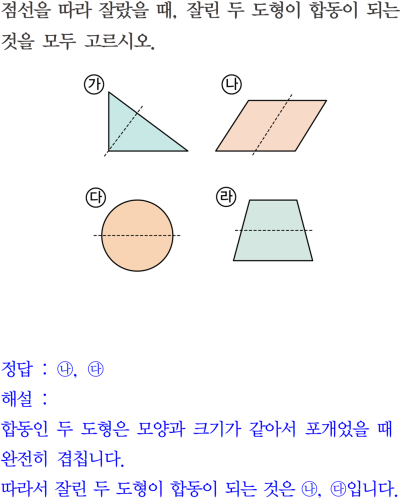 점선을 따라 잘랐을 때, 잘린 두 도형이 합동이 되는 것을 모두 고르시오.

㉮

㉯

㉰

㉱

정답 : ㉯, ㉰
해설 :
합동인 두 도형은 모양과 크기가 같아서 포개었을 때 완전히 겹칩니다.
따라서 잘린 두 도형이 합동이 되는 것은 ㉯, ㉰입니다.